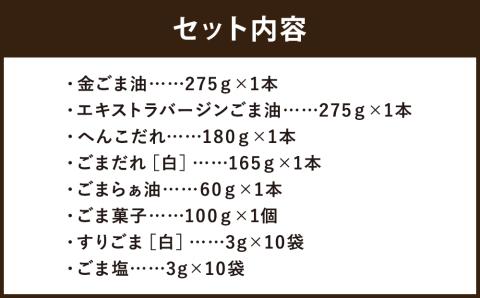 セット内容

・金ごま油……275g×1本
・エキストラバージンごま油……275g×1本
・へんこだれ……180g×1本
・ごまだれ［白］……165g×1本
・ごまらぁ油……60g×1本
・ごま菓子……100g×1個
・すりごま［白］……3g×10袋
・ごま塩……3g×10袋